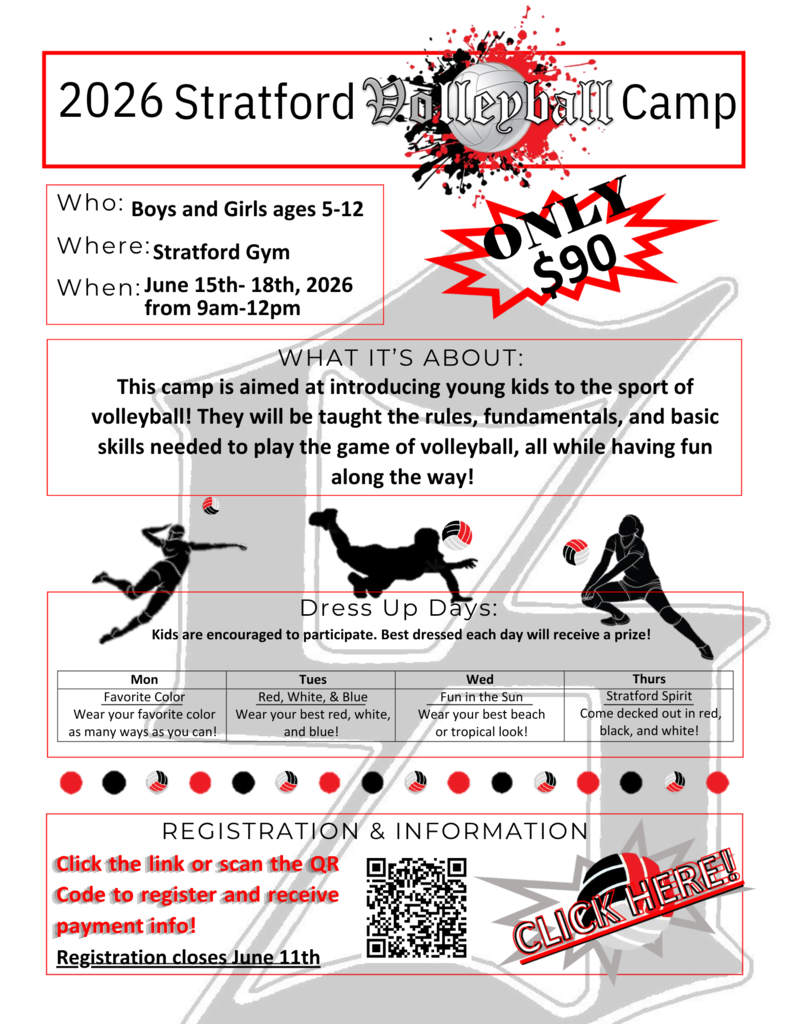 2026 Stratford Volleyball Camp

Who: Boys and Girls ages 5-12
Where: Stratford Gym
When: June 15th- 18th, 2026 from 9am-12pm

ONLY $90

WHAT IT'S ABOUT:

This camp is aimed at introducing young kids to the sport of volleyball! They will be taught the rules, fundamentals, and basic skills needed to play the game of volleyball, all while having fun along the way!

Dress Up Days:

Kids are encouraged to participate. Best dressed each day will receive a prize!

| Mon | Tues | Wed | Thurs |
|---|---|---|---|
| Favorite Color Wear your favorite color as many ways as you can! | Red, White, & Blue Wear your best red, white, and blue! | Fun in the Sun Wear your best beach or tropical look! | Stratford Spirit Come decked out in red, black, and white! |

REGISTRATION & INFORMATION

Click the link or scan the QR Code to register and receive payment info!

Registration closes June 11th

CLICK HERE!